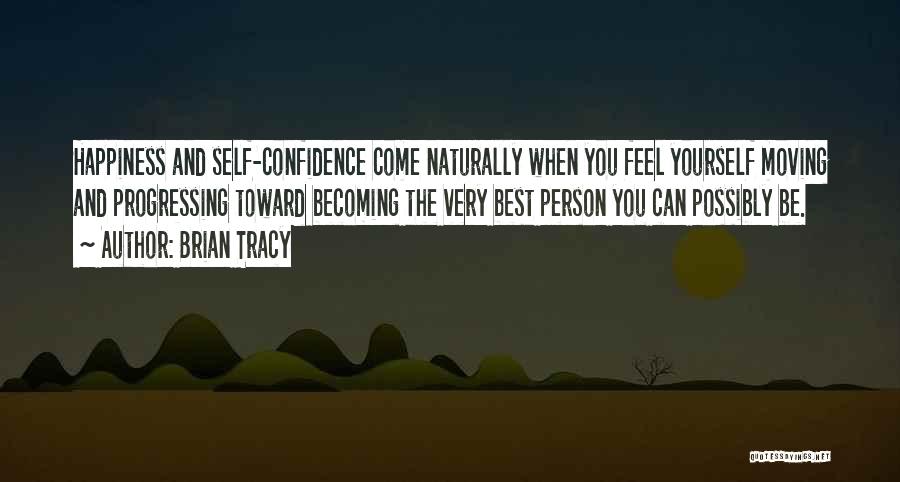 HAPPINESS AND SELF-CONFIDENCE COME NATURALLY WHEN YOU FEEL YOURSELF MOVING AND PROGRESSING TOWARD BECOMING THE VERY BEST PERSON YOU CAN POSSIBLY BE.

~ AUTHOR: BRIAN TRACY

QUOTESSAYINGS.NET